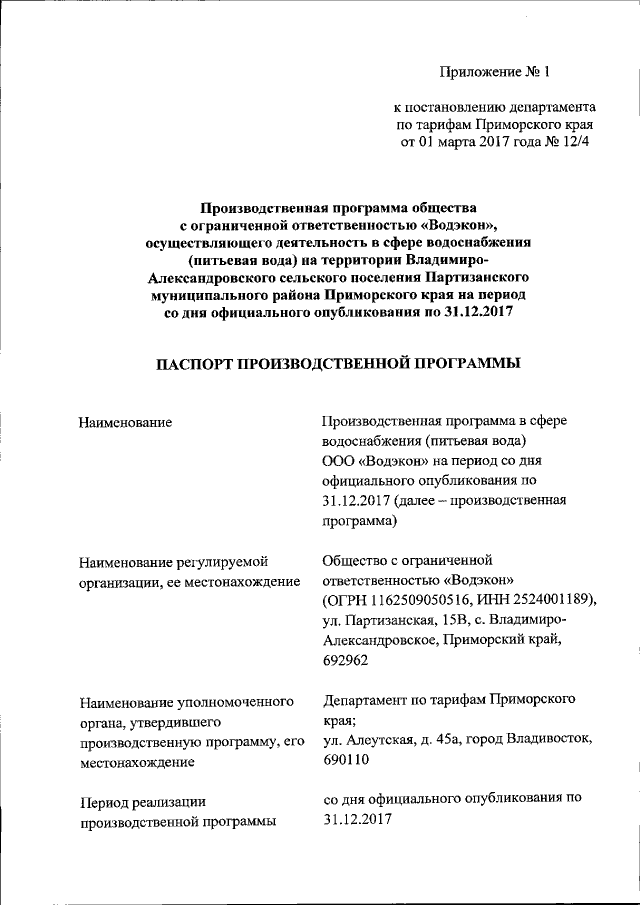 Приложение № 1

к постановлению департамента по тарифам Приморского края от 01 марта 2017 года № 12/4

Производственная программа общества с ограниченной ответственностью «Водэкон», осуществляющего деятельность в сфере водоснабжения (питьевая вода) на территории Владимиро-Александровского сельского поселения Партизанского муниципального района Приморского края на период со дня официального опубликования по 31.12.2017

ПАСПОРТ ПРОИЗВОДСТВЕННОЙ ПРОГРАММЫ

| | |
|---|---|
| Наименование | Производственная программа в сфере водоснабжения (питьевая вода) ООО «Водэкон» на период со дня официального опубликования по 31.12.2017 (далее – производственная программа) |
| Наименование регулируемой организации, ее местонахождение | Общество с ограниченной ответственностью «Водэкон» (ОГРН 1162509050516, ИНН 2524001189), ул. Партизанская, 15В, с. Владимиро-Александровское, Приморский край, 692962 |
| Наименование уполномоченного органа, утвердившего производственную программу, его местонахождение | Департамент по тарифам Приморского края; ул. Алеутская, д. 45а, город Владивосток, 690110 |
| Период реализации производственной программы | со дня официального опубликования по 31.12.2017 |